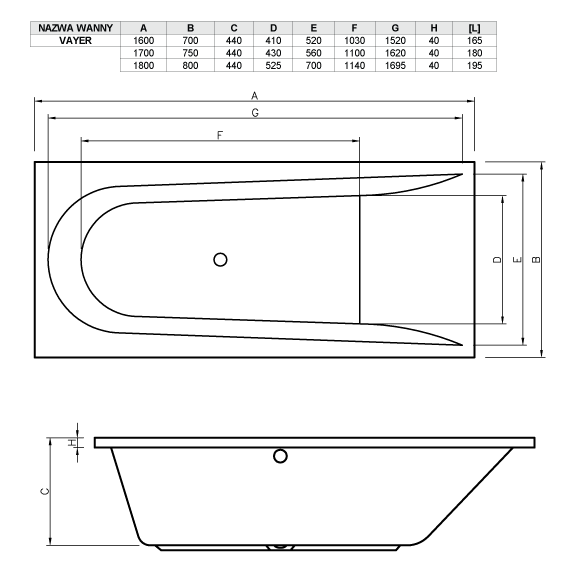 | NAZWA WANNY | A | B | C | D | E | F | G | H | [L] |
|---|---|---|---|---|---|---|---|---|---|
| VAYER | 1600 | 700 | 440 | 410 | 520 | 1030 | 1520 | 40 | 165 |
| | 1700 | 750 | 440 | 430 | 560 | 1100 | 1620 | 40 | 180 |
| | 1800 | 800 | 440 | 525 | 700 | 1140 | 1695 | 40 | 195 |

A

G

F

D

E

B

H

C